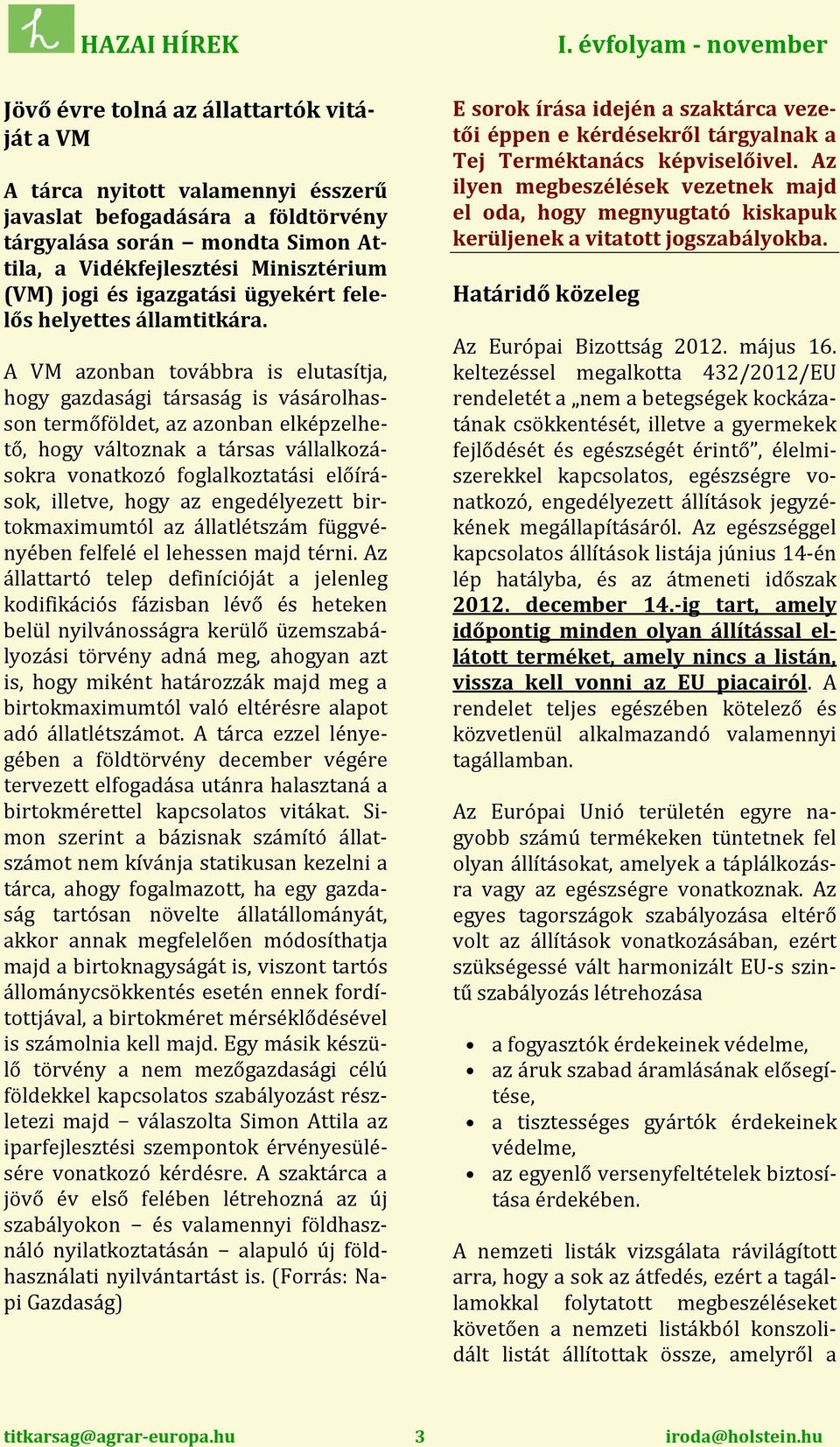 HAZAI HÍREK I. évfolyam - november

Jövő évre tolná az állattartók vitáját a VM

A tárca nyitott valamennyi ésszerű javaslat befogadására a földtörvény tárgyalása során – mondta Simon Attila, a Vidékfejlesztési Minisztérium (VM) jogi és igazgatási ügyekért felelős helyettes államtitkára.

A VM azonban továbbra is elutasítja, hogy gazdasági társaság is vásárolhasson termőföldet, az azonban elképzelhető, hogy változnak a társas vállalkozásokra vonatkozó foglalkoztatási előírások, illetve, hogy az engedélyezett birtokmaximumtól az állatlétszám függvényében felfelé el lehessen majd térni. Az állattartó telep definícióját a jelenleg kodifikációs fázisban lévő és heteken belül nyilvánosságra kerülő üzemszabályozási törvény adná meg, ahogyan azt is, hogy miként határozzák majd meg a birtokmaximumtól való eltérésre alapot adó állatlétszámot. A tárca ezzel lényegében a földtörvény december végére tervezett elfogadása utánra halasztaná a birtokmérettel kapcsolatos vitákat. Simon szerint a bázisnak számító állatszámot nem kívánja statikusan kezelni a tárca, ahogy fogalmazott, ha egy gazdaság tartósan növelte állatállományát, akkor annak megfelelően módosíthatja majd a birtoknagyságát is, viszont tartós állománycsökkentés esetén ennek fordítottjával, a birtokméret mérséklődésével is számolnia kell majd. Egy másik készülő törvény a nem mezőgazdasági célú földekkel kapcsolatos szabályozást részletezi majd – válaszolta Simon Attila az iparfejlesztési szempontok érvényesülésére vonatkozó kérdésre. A szaktárca a jövő év első felében létrehozná az új szabályokon – és valamennyi földhasználó nyilatkoztatásán – alapuló új földhasználati nyilvántartást is. (Forrás: Napi Gazdaság)

E sorok írása idején a szaktárca vezetői éppen e kérdésekről tárgyalnak a Tej Terméktanács képviselőivel. Az ilyen megbeszélések vezetnek majd el oda, hogy megnyugtató kiskapuk kerüljenek a vitatott jogszabályokba.

Határidő közeleg

Az Európai Bizottság 2012. május 16. keltezéssel megalkotta 432/2012/EU rendeletét a „nem a betegségek kockázatának csökkentését, illetve a gyermekek fejlődését és egészségét érintő”, élelmiszerekkel kapcsolatos, egészségre vonatkozó, engedélyezett állítások jegyzékének megállapításáról. Az egészséggel kapcsolatos állítások listája június 14-én lép hatályba, és az átmeneti időszak 2012. december 14.-ig tart, amely időpontig minden olyan állítással ellátott terméket, amely nincs a listán, vissza kell vonni az EU piacairól. A rendelet teljes egészében kötelező és közvetlenül alkalmazandó valamennyi tagállamban.

Az Európai Unió területén egyre nagyobb számú termékeken tüntetnek fel olyan állításokat, amelyek a táplálkozásra vagy az egészségre vonatkoznak. Az egyes tagországok szabályozása eltérő volt az állítások vonatkozásában, ezért szükségessé vált harmonizált EU-s szintű szabályozás létrehozása

• a fogyasztók érdekeinek védelme,
• az áruk szabad áramlásának elősegítése,
• a tisztességes gyártók érdekeinek védelme,
• az egyenlő versenyfeltételek biztosítása érdekében.

A nemzeti listák vizsgálata rávilágított arra, hogy a sok az átfedés, ezért a tagállamokkal folytatott megbeszéléseket követően a nemzeti listákból konszolidált listát állítottak össze, amelyről a

titkarsag@agrar-europa.hu 3 iroda@holstein.hu